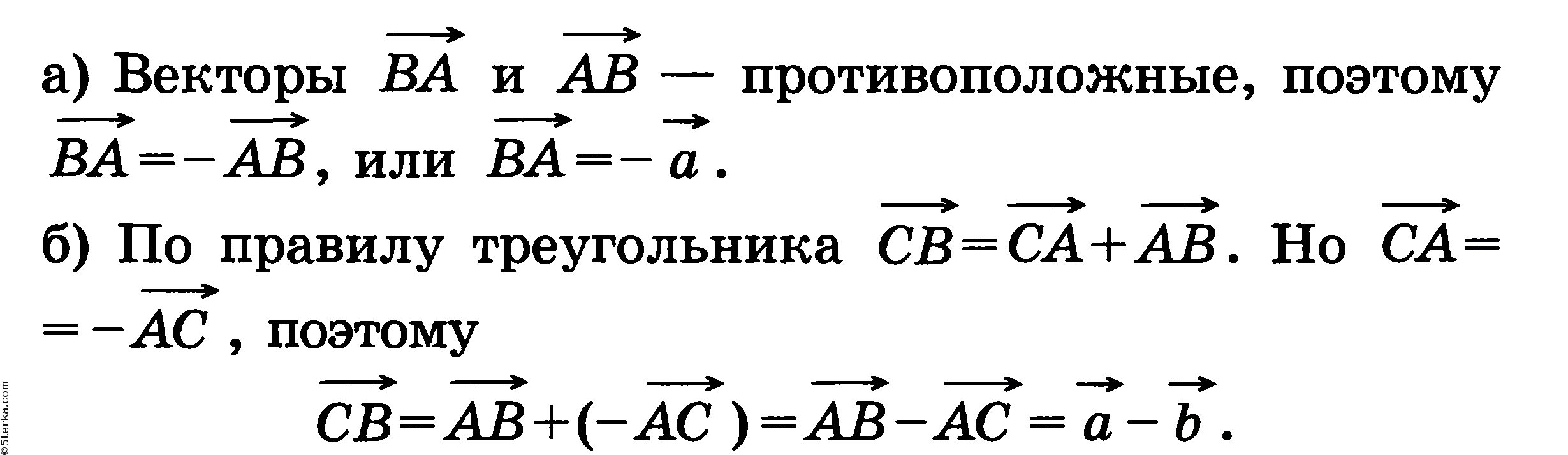 а) Векторы $\overrightarrow{BA}$ и $\overrightarrow{AB}$ — противоположные, поэтому $\overrightarrow{BA} = -\overrightarrow{AB}$, или $\overrightarrow{BA} = -\vec{a}$.

б) По правилу треугольника $\overrightarrow{CB} = \overrightarrow{CA} + \overrightarrow{AB}$. Но $\overrightarrow{CA} = -\overrightarrow{AC}$, поэтому

$\overrightarrow{CB} = \overrightarrow{AB} + (-\overrightarrow{AC}) = \overrightarrow{AB} - \overrightarrow{AC} = \vec{a} - \vec{b}$.

©5terka.com